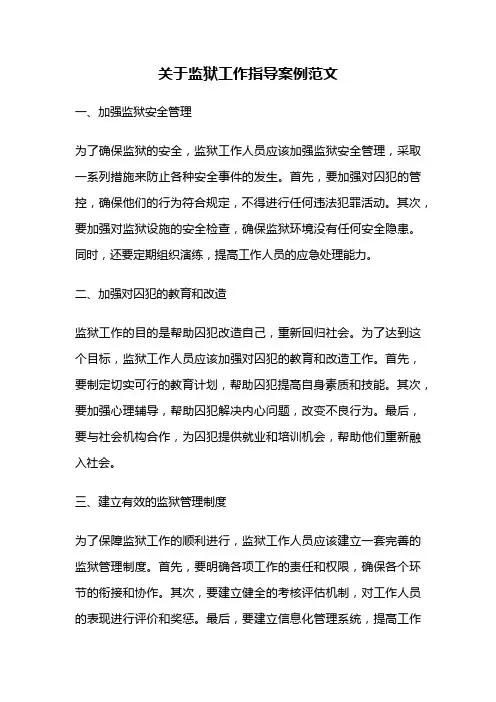 关于监狱工作指导案例范文

一、加强监狱安全管理

为了确保监狱的安全，监狱工作人员应该加强监狱安全管理，采取一系列措施来防止各种安全事件的发生。首先，要加强对囚犯的管控，确保他们的行为符合规定，不得进行任何违法犯罪活动。其次，要加强对监狱设施的安全检查，确保监狱环境没有任何安全隐患。同时，还要定期组织演练，提高工作人员的应急处理能力。

二、加强对囚犯的教育和改造

监狱工作的目的是帮助囚犯改造自己，重新回归社会。为了达到这个目标，监狱工作人员应该加强对囚犯的教育和改造工作。首先，要制定切实可行的教育计划，帮助囚犯提高自身素质和技能。其次，要加强心理辅导，帮助囚犯解决内心问题，改变不良行为。最后，要与社会机构合作，为囚犯提供就业和培训机会，帮助他们重新融入社会。

三、建立有效的监狱管理制度

为了保障监狱工作的顺利进行，监狱工作人员应该建立一套完善的监狱管理制度。首先，要明确各项工作的责任和权限，确保各个环节的衔接和协作。其次，要建立健全的考核评估机制，对工作人员的表现进行评价和奖惩。最后，要建立信息化管理系统，提高工作